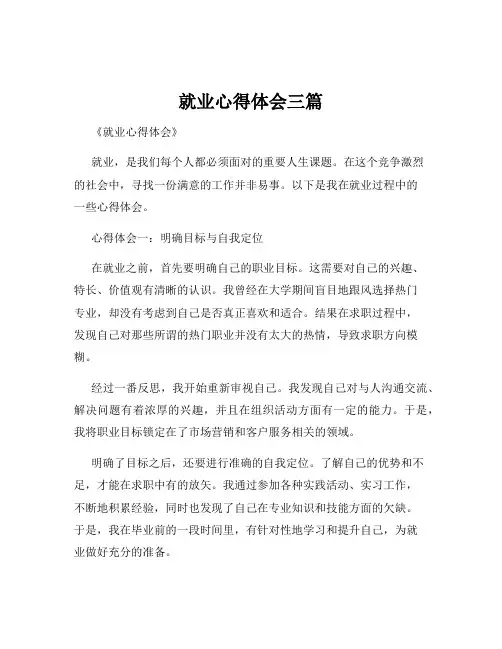 就业心得体会三篇

《就业心得体会》

就业，是我们每个人都必须面对的重要人生课题。在这个竞争激烈的社会中，寻找一份满意的工作并非易事。以下是我在就业过程中的一些心得体会。

心得体会一：明确目标与自我定位

在就业之前，首先要明确自己的职业目标。这需要对自己的兴趣、特长、价值观有清晰的认识。我曾经在大学期间盲目地跟风选择热门专业，却没有考虑到自己是否真正喜欢和适合。结果在求职过程中，发现自己对那些所谓的热门职业并没有太大的热情，导致求职方向模糊。

经过一番反思，我开始重新审视自己。我发现自己对与人沟通交流、解决问题有着浓厚的兴趣，并且在组织活动方面有一定的能力。于是，我将职业目标锁定在了市场营销和客户服务相关的领域。

明确了目标之后，还要进行准确的自我定位。了解自己的优势和不足，才能在求职中有的放矢。我通过参加各种实践活动、实习工作，不断地积累经验，同时也发现了自己在专业知识和技能方面的欠缺。于是，我在毕业前的一段时间里，有针对性地学习和提升自己，为就业做好充分的准备。